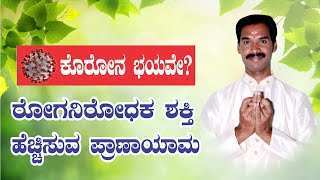 ಕೊರೋನ ಭಯವೇ?

ರೋಗನಿರೋಧಕ ಶಕ್ತಿ ಹೆಚ್ಚಿಸುವ ಪ್ರಾಣಾಯಾಮ